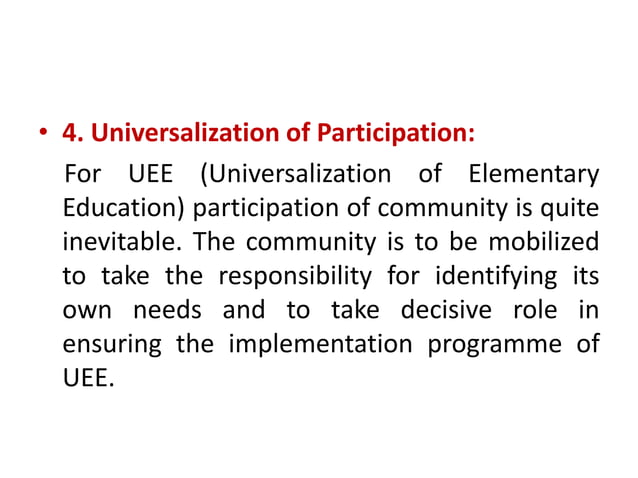 • 4. Universalization of Participation:

For UEE (Universalization of Elementary Education) participation of community is quite inevitable. The community is to be mobilized to take the responsibility for identifying its own needs and to take decisive role in ensuring the implementation programme of UEE.